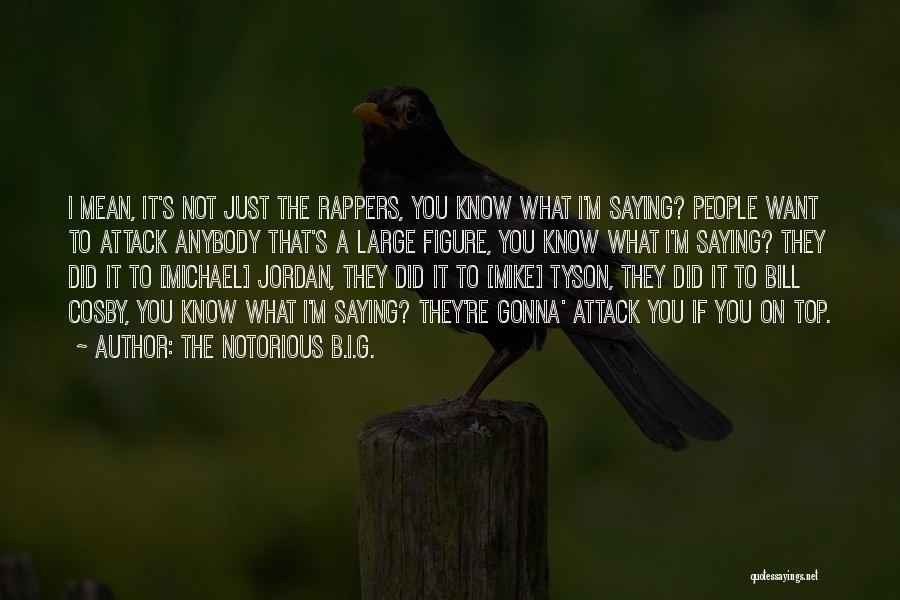 I MEAN, IT'S NOT JUST THE RAPPERS, YOU KNOW WHAT I'M SAYING? PEOPLE WANT TO ATTACK ANYBODY THAT'S A LARGE FIGURE, YOU KNOW WHAT I'M SAYING? THEY DID IT TO [MICHAEL] JORDAN, THEY DID IT TO [MIKE] TYSON, THEY DID IT TO BILL COSBY, YOU KNOW WHAT I'M SAYING? THEY'RE GONNA' ATTACK YOU IF YOU ON TOP.
~ AUTHOR: THE NOTORIOUS B.I.G.

quotessayings.net